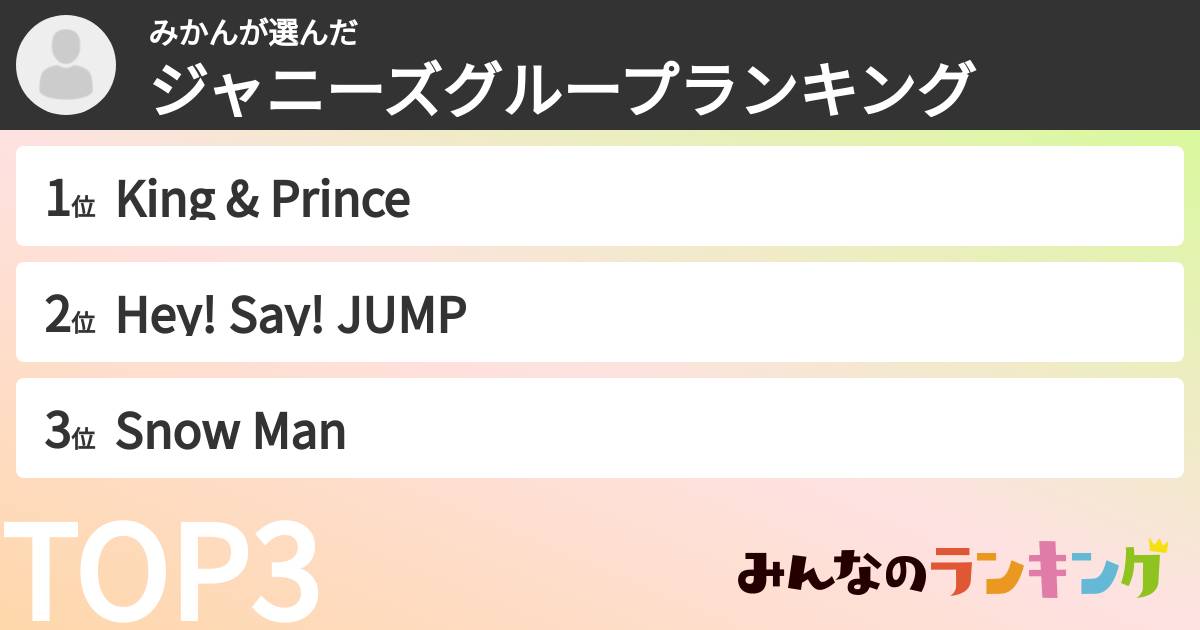 みかんが選んだ
ジャニーズグループランキング

1位 King & Prince

2位 Hey! Say! JUMP

3位 Snow Man

TOP3

みんなのランキング